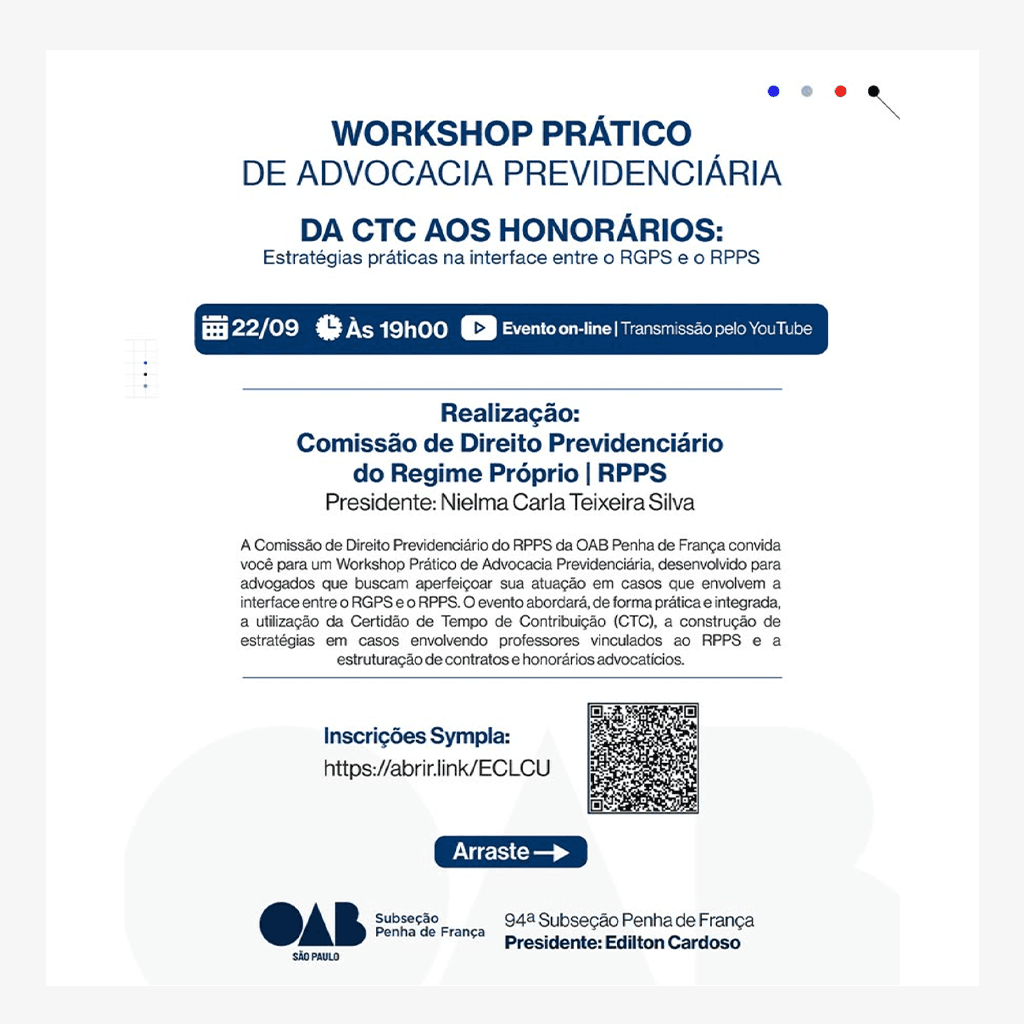 WORKSHOP PRÁTICO
DE ADVOCACIA PREVIDENCIÁRIA

DA CTC AOS HONORÁRIOS:
Estratégias práticas na interface entre o RGPS e o RPPS

22/09 Às 19h00 Evento on-line | Transmissão pelo YouTube

Realização:
Comissão de Direito Previdenciário do Regime Próprio | RPPS
Presidente: Nielma Carla Teixeira Silva

A Comissão de Direito Previdenciário do RPPS da OAB Penha de França convida você para um Workshop Prático de Advocacia Previdenciária, desenvolvido para advogados que buscam aperfeiçoar sua atuação em casos que envolvem a interface entre o RGPS e o RPPS. O evento abordará, de forma prática e integrada, a utilização da Certidão de Tempo de Contribuição (CTC), a construção de estratégias em casos envolvendo professores vinculados ao RPPS e a estruturação de contratos e honorários advocatícios.

Inscrições Sympla:
https://abrir.link/ECLCU

Arraste

OAB SÃO PAULO Subseção Penha de França

94ª Subseção Penha de França
Presidente: Edilton Cardoso